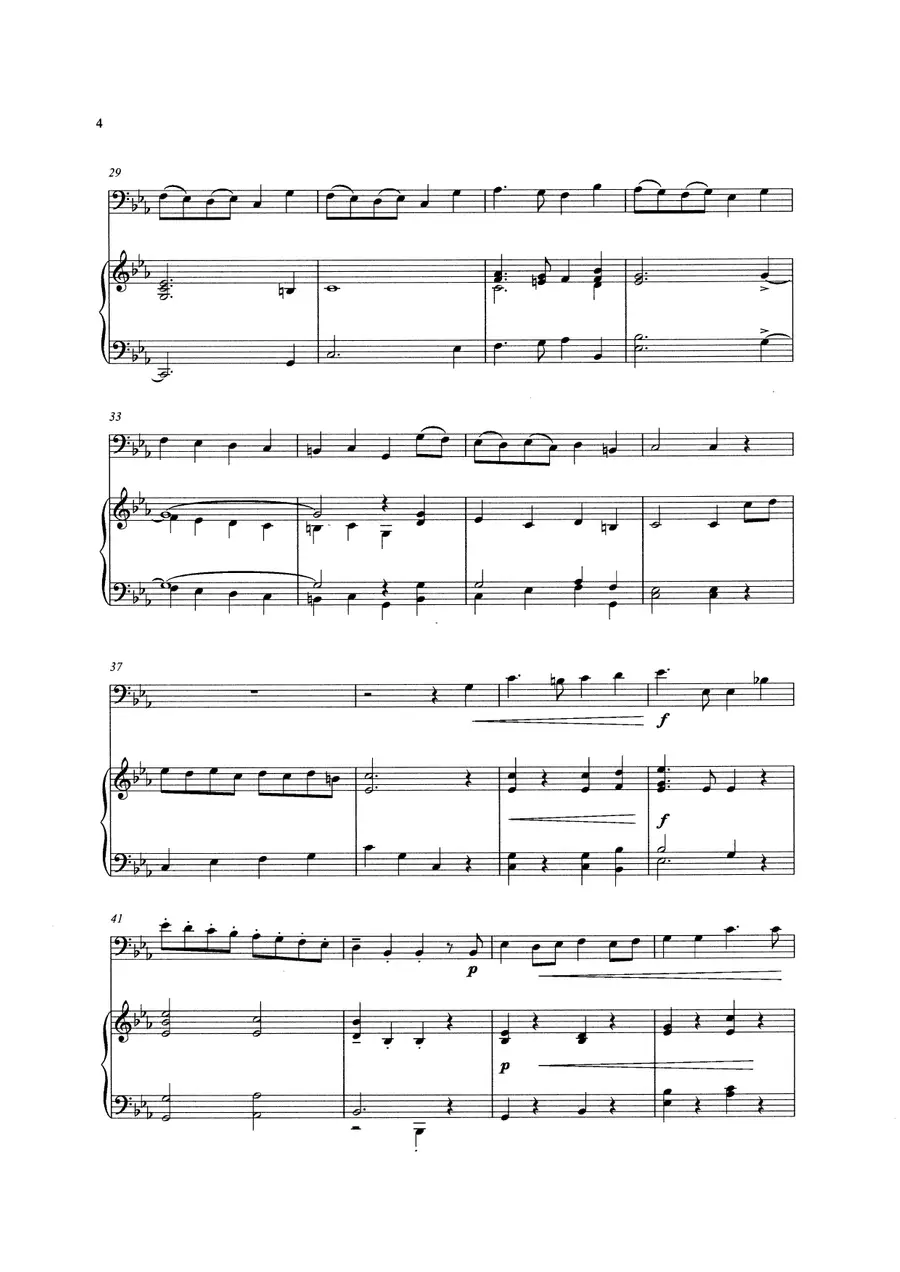 4

29

33

37

f

f

41

p

p